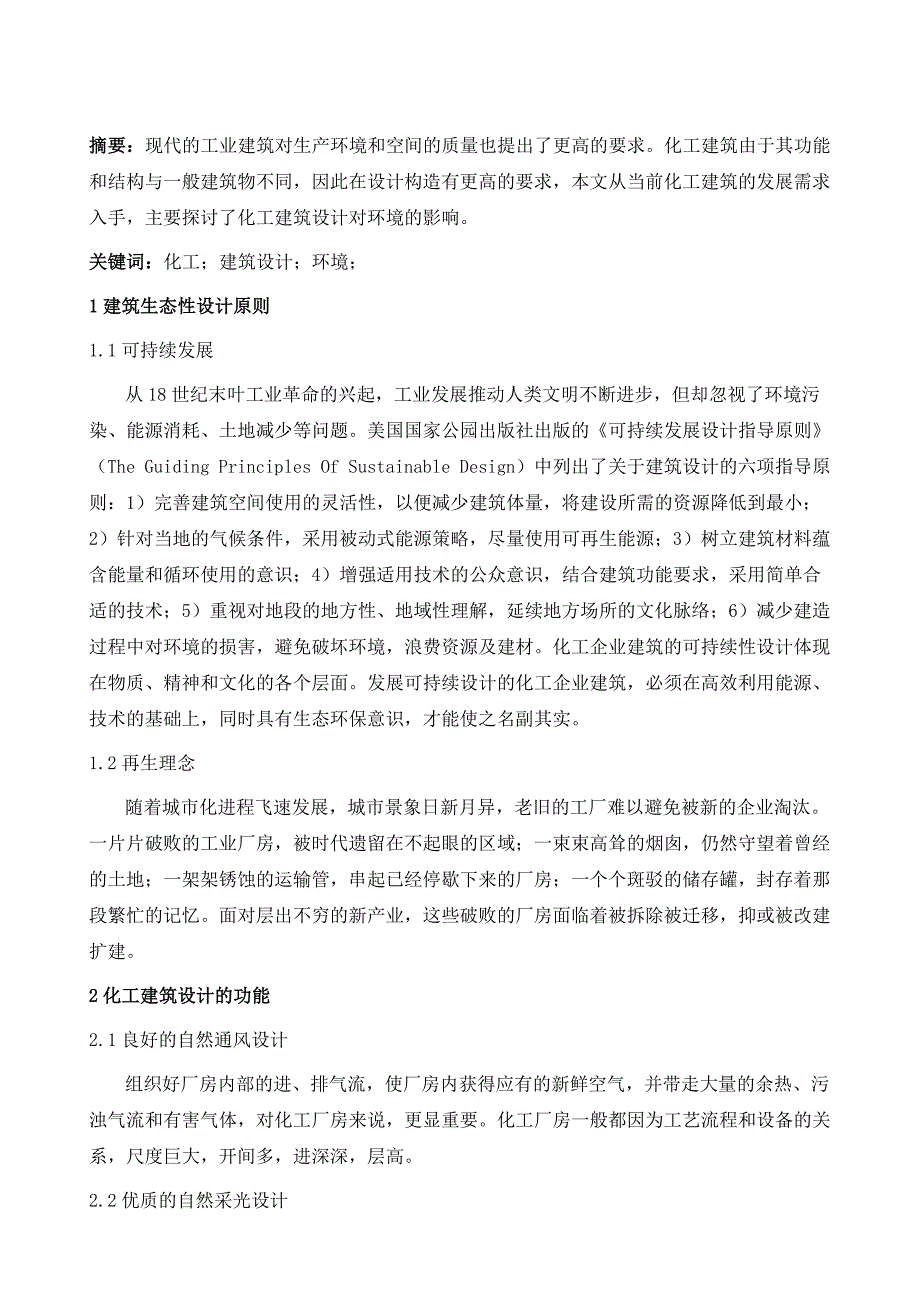 摘要：现代的工业建筑对生产环境和空间的质量也提出了更高的要求。化工建筑由于其功能和结构与一般建筑物不同，因此在设计构造有更高的要求，本文从当前化工建筑的发展需求入手，主要探讨了化工建筑设计对环境的影响。

关键词：化工；建筑设计；环境；

1 建筑生态性设计原则

1.1 可持续发展

从 18 世纪末叶工业革命的兴起，工业发展推动人类文明不断进步，但却忽视了环境污染、能源消耗、土地减少等问题。美国国家公园出版社出版的《可持续发展设计指导原则》（The Guiding Principles Of Sustainable Design）中列出了关于建筑设计的六项指导原则：1）完善建筑空间使用的灵活性，以便减少建筑体量，将建设所需的资源降低到最小；2）针对当地的气候条件，采用被动式能源策略，尽量使用可再生能源；3）树立建筑材料蕴含能量和循环使用的意识；4）增强适用技术的公众意识，结合建筑功能要求，采用简单合适的技术；5）重视对地段的地方性、地域性理解，延续地方场所的文化脉络；6）减少建造过程中对环境的损害，避免破坏环境，浪费资源及建材。化工企业建筑的可持续性设计体现在物质、精神和文化的各个层面。发展可持续设计的化工企业建筑，必须在高效利用能源、技术的基础上，同时具有生态环保意识，才能使之名副其实。

1.2 再生理念

随着城市化进程飞速发展，城市景象日新月异，老旧的工厂难以避免被新的企业淘汰。一片片破败的工业厂房，被时代遗留在不起眼的区域；一束束高耸的烟囱，仍然守望着曾经的土地；一架架锈蚀的运输管，串起已经停歇下来的厂房；一个个斑驳的储存罐，封存着那段繁忙的记忆。面对层出不穷的新产业，这些破败的厂房面临着被拆除被迁移，抑或被改建扩建。

2 化工建筑设计的功能

2.1 良好的自然通风设计

组织好厂房内部的进、排气流，使厂房内获得应有的新鲜空气，并带走大量的余热、污浊气流和有害气体，对化工厂房来说，更显重要。化工厂房一般都因为工艺流程和设备的关系，尺度巨大，开间多，进深深，层高。

2.2 优质的自然采光设计